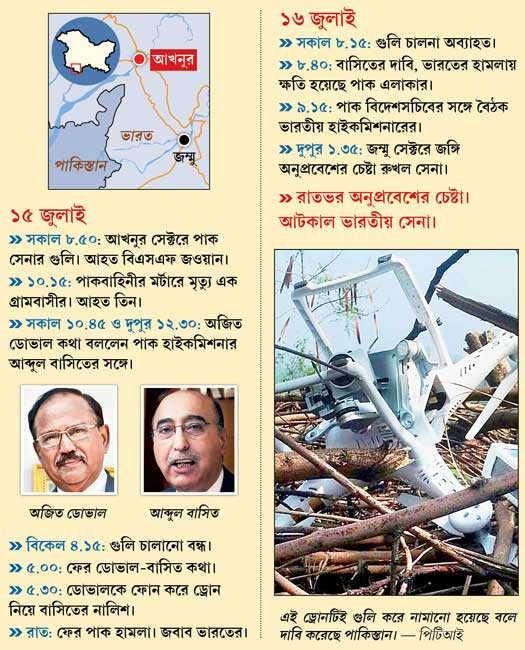 আখনুর

ভারত

পাকিস্তান

জম্মু

১৫ জুলাই

» সকাল ৮.৫০: আখনুর সেক্টরে পাক সেনার গুলি। আহত বিএসএফ জওয়ান।

» ১০.১৫: পাকবাহিনীর মর্টারে মৃত্যু এক গ্রামবাসীর। আহত তিন।

» সকাল ১০.৪৫ ও দুপুর ১২.৩০: অজিত ডোভাল কথা বললেন পাক হাইকমিশনার আব্দুল বাসিতের সঙ্গে।

অজিত ডোভাল

আব্দুল বাসিত

» বিকেল ৪.১৫: গুলি চালানো বন্ধ।

» ৫.০০: ফের ডোভাল-বাসিত কথা।

» ৫.৩০: ডোভালকে ফোন করে ড্রোন নিয়ে বাসিতের নালিশ।

» রাত: ফের পাক হামলা। জবাব ভারতের।

১৬ জুলাই

» সকাল ৮.১৫: গুলি চালনা অব্যাহত।

» ৮.৪০: বাসিতের দাবি, ভারতের হামলায় ক্ষতি হয়েছে পাক এলাকার।

» ৯.১৫: পাক বিদেশসচিবের সঙ্গে বৈঠক ভারতীয় হাইকমিশনারের।

» দুপুর ১.৩৫: জম্মু সেক্টরে জঙ্গি অনুপ্রবেশের চেষ্টা রুখল সেনা।

» রাতভর অনুপ্রবেশের চেষ্টা। আটকাল ভারতীয় সেনা।

এই ড্রোনটিই গুলি করে নামানো হয়েছে বলে দাবি করেছে পাকিস্তান। — পিটিআই